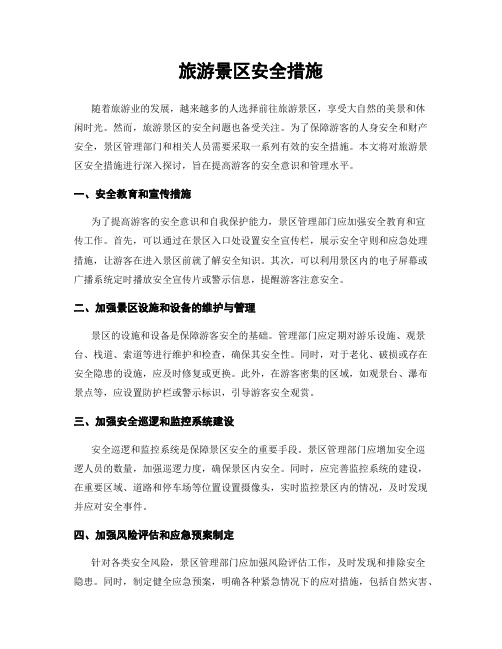 旅游景区安全措施

随着旅游业的发展，越来越多的人选择前往旅游景区，享受大自然的美景和休闲时光。然而，旅游景区的安全问题也备受关注。为了保障游客的人身安全和财产安全，景区管理部门和相关人员需要采取一系列有效的安全措施。本文将对旅游景区安全措施进行深入探讨，旨在提高游客的安全意识和管理水平。

一、安全教育和宣传措施

为了提高游客的安全意识和自我保护能力，景区管理部门应加强安全教育和宣传工作。首先，可以通过在景区入口处设置安全宣传栏，展示安全守则和应急处理措施，让游客在进入景区前就了解安全知识。其次，可以利用景区内的电子屏幕或广播系统定时播放安全宣传片或警示信息，提醒游客注意安全。

二、加强景区设施和设备的维护与管理

景区的设施和设备是保障游客安全的基础。管理部门应定期对游乐设施、观景台、栈道、索道等进行维护和检查，确保其安全性。同时，对于老化、破损或存在安全隐患的设施，应及时修复或更换。此外，在游客密集的区域，如观景台、瀑布景点等，应设置防护栏或警示标识，引导游客安全观赏。

三、加强安全巡逻和监控系统建设

安全巡逻和监控系统是保障景区安全的重要手段。景区管理部门应增加安全巡逻人员的数量，加强巡逻力度，确保景区内安全。同时，应完善监控系统的建设，在重要区域、道路和停车场等位置设置摄像头，实时监控景区内的情况，及时发现并应对安全事件。

四、加强风险评估和应急预案制定

针对各类安全风险，景区管理部门应加强风险评估工作，及时发现和排除安全隐患。同时，制定健全应急预案，明确各种紧急情况下的应对措施，包括自然灾害、